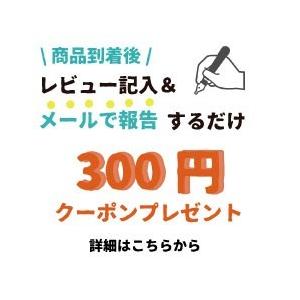 \ 商品到着後 /
レビュー記入＆
メールで報告 するだけ

300円
クーポンプレゼント

詳細はこちらから